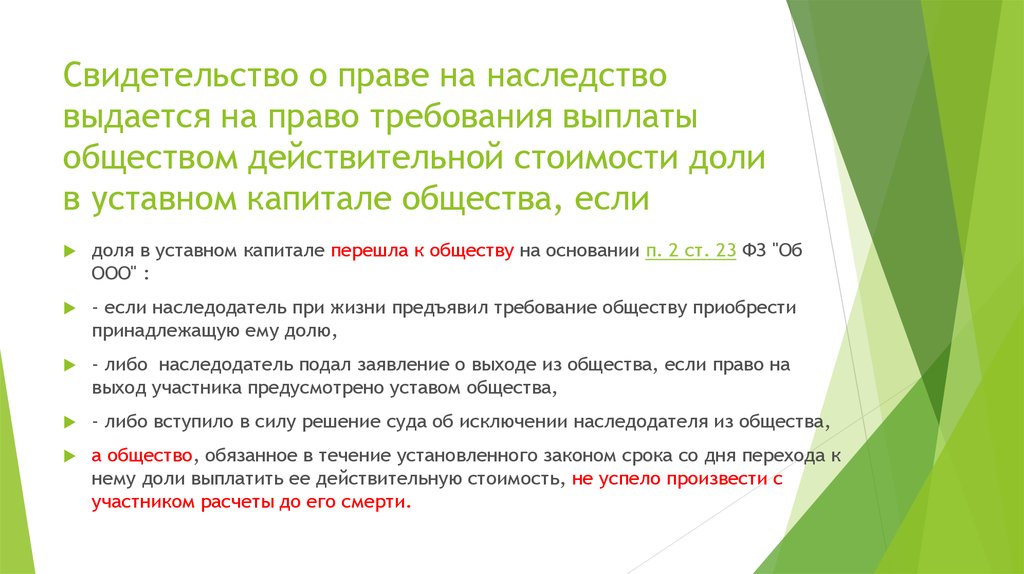 Свидетельство о праве на наследство выдается на право требования выплаты обществом действительной стоимости доли в уставном капитале общества, если

доля в уставном капитале перешла к обществу на основании п. 2 ст. 23 ФЗ "Об ООО" :

- если наследодатель при жизни предъявил требование обществу приобрести принадлежащую ему долю,

- либо наследодатель подал заявление о выходе из общества, если право на выход участника предусмотрено уставом общества,

- либо вступило в силу решение суда об исключении наследодателя из общества,

а общество, обязанное в течение установленного законом срока со дня перехода к нему доли выплатить ее действительную стоимость, не успело произвести с участником расчеты до его смерти.